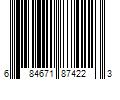 6 84671 87422 3